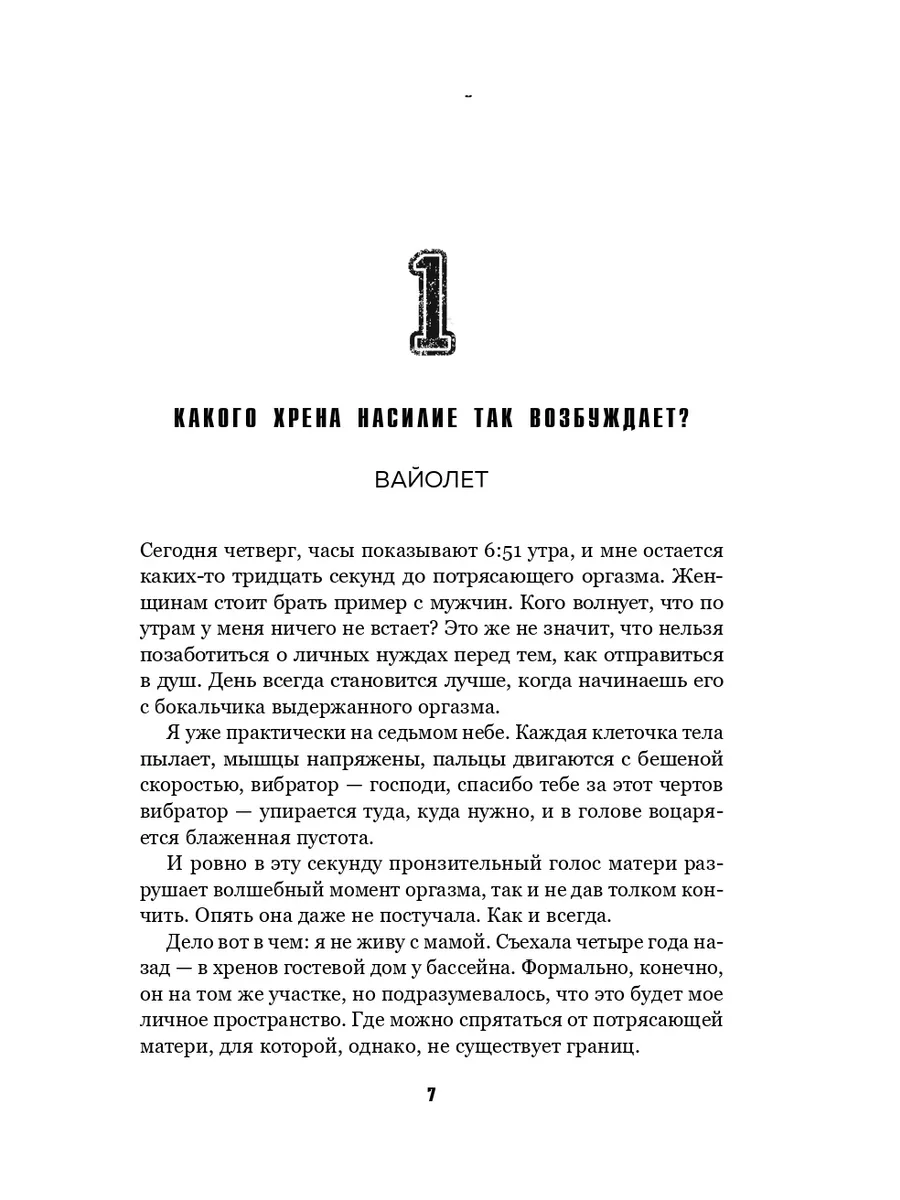 1

КАКОГО ХРЕНА НАСИЛИЕ ТАК ВОЗБУЖДАЕТ?

ВАЙОЛЕТ

Сегодня четверг, часы показывают 6:51 утра, и мне остается каких-то тридцать секунд до потрясающего оргазма. Женщинам стоит брать пример с мужчин. Кого волнует, что по утрам у меня ничего не встает? Это же не значит, что нельзя позаботиться о личных нуждах перед тем, как отправиться в душ. День всегда становится лучше, когда начинаешь его с бокальчика выдержанного оргазма.

Я уже практически на седьмом небе. Каждая клеточка тела пылает, мышцы напряжены, пальцы двигаются с бешеной скоростью, вибратор — господи, спасибо тебе за этот чертов вибратор — упирается туда, куда нужно, и в голове воцаряется блаженная пустота.

И ровно в эту секунду пронзительный голос матери разрушает волшебный момент оргазма, так и не дав толком кончить. Опять она даже не постучала. Как и всегда.

Дело вот в чем: я не живу с мамой. Съехала четыре года назад — в хренов гостевой дом у бассейна. Формально, конечно, он на том же участке, но подразумевалось, что это будет мое личное пространство. Где можно спрятаться от потрясающей матери, для которой, однако, не существует границ.

7